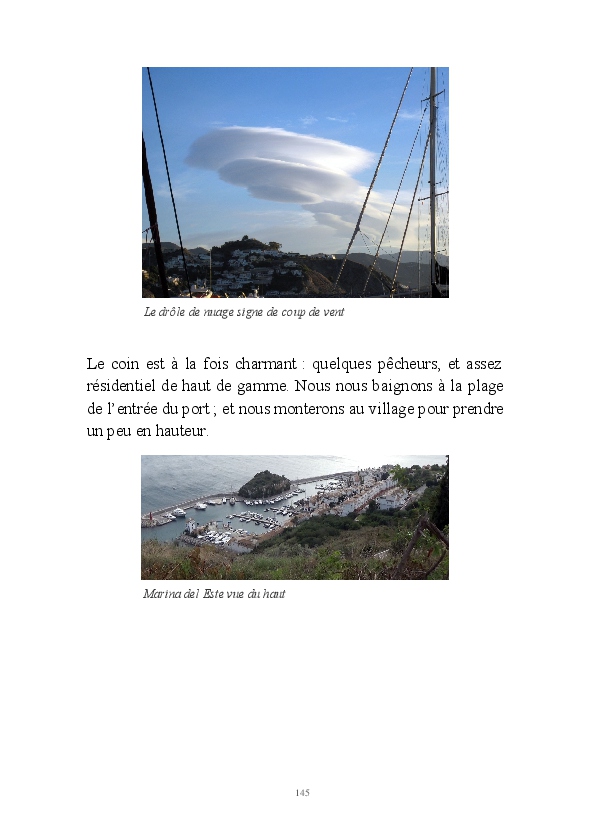 Le drôle de nuage signe de coup de vent

Le coin est à la fois charmant : quelques pêcheurs, et assez résidentiel de haut de gamme. Nous nous baignons à la plage de l'entrée du port ; et nous monterons au village pour prendre un peu en hauteur.

Marina del Este vue du haut

145